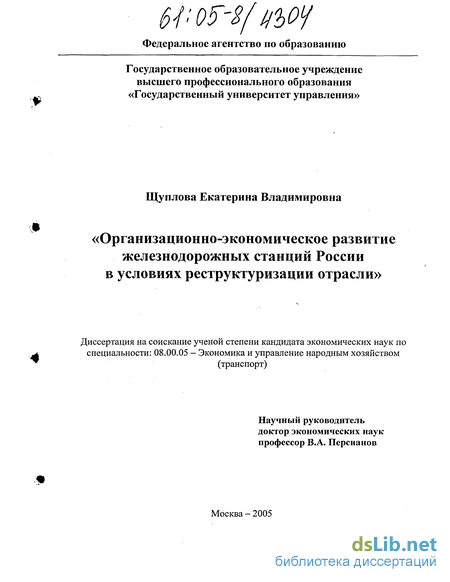 61:05-8/4304

Федеральное агентство по образованию

Государственное образовательное учреждение высшего профессионального образования «Государственный университет управления»

Щуплова Екатерина Владимировна

«Организационно-экономическое развитие железнодорожных станций России в условиях реструктуризации отрасли»

Диссертация на соискание ученой степени кандидата экономических наук по специальности: 08.00.05 – Экономика и управление народным хозяйством (транспорт)

Научный руководитель
доктор экономических наук
профессор В.А. Персианов

Москва – 2005

dsLib.net
библиотека диссертаций